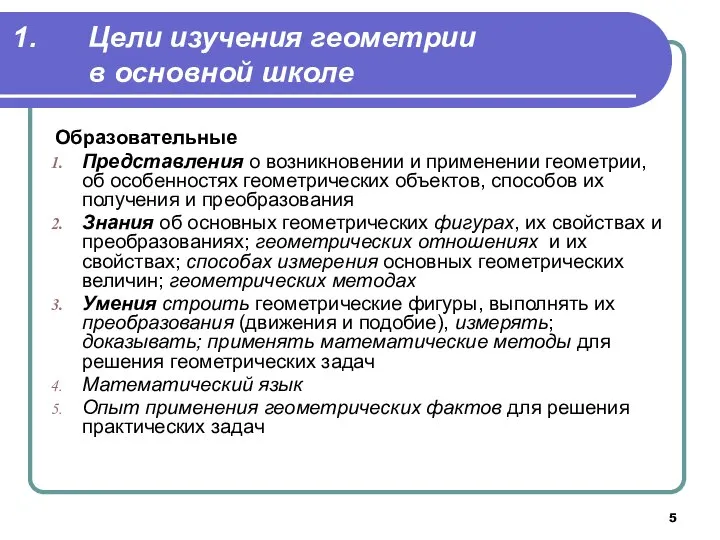 1. Цели изучения геометрии в основной школе

Образовательные

1. Представления о возникновении и применении геометрии, об особенностях геометрических объектов, способов их получения и преобразования
2. Знания об основных геометрических фигурах, их свойствах и преобразованиях; геометрических отношениях и их свойствах; способах измерения основных геометрических величин; геометрических методах
3. Умения строить геометрические фигуры, выполнять их преобразования (движения и подобие), измерять; доказывать; применять математические методы для решения геометрических задач
4. Математический язык
5. Опыт применения геометрических фактов для решения практических задач

5